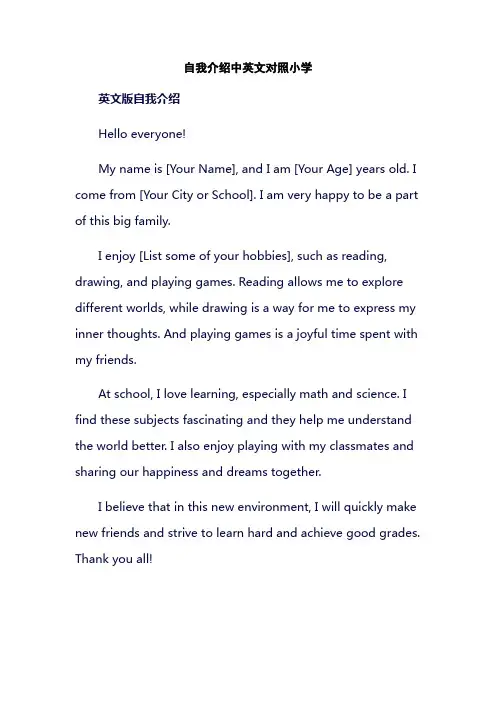 自我介绍中英文对照小学

英文版自我介绍

Hello everyone!

My name is [Your Name], and I am [Your Age] years old. I come from [Your City or School]. I am very happy to be a part of this big family.

I enjoy [List some of your hobbies], such as reading, drawing, and playing games. Reading allows me to explore different worlds, while drawing is a way for me to express my inner thoughts. And playing games is a joyful time spent with my friends.

At school, I love learning, especially math and science. I find these subjects fascinating and they help me understand the world better. I also enjoy playing with my classmates and sharing our happiness and dreams together.

I believe that in this new environment, I will quickly make new friends and strive to learn hard and achieve good grades. Thank you all!